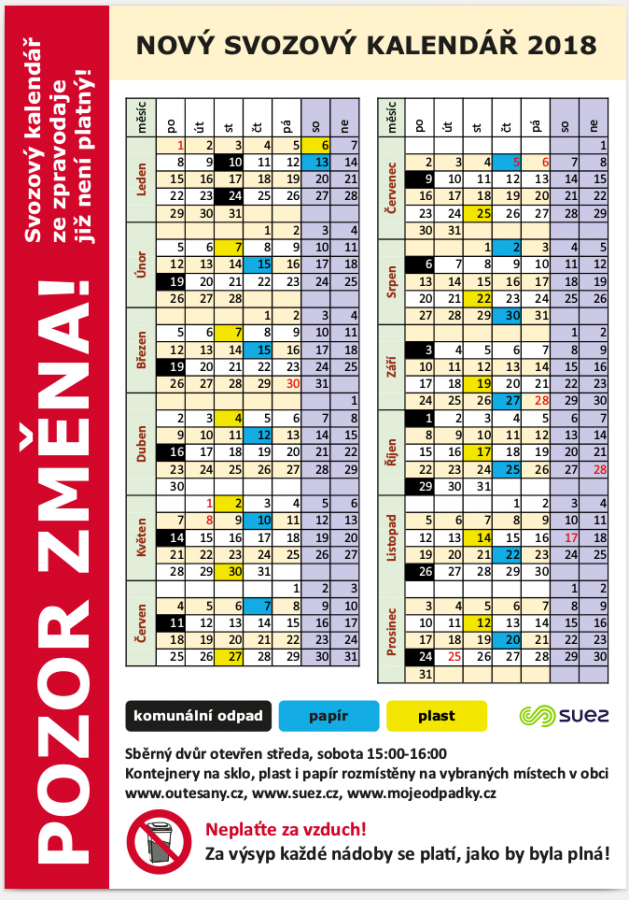 POZOR ZMĚNA!

Svozový kalendář ze zpravodaje již není platný!

NOVÝ SVOZOVÝ KALENDÁŘ 2018

| měsíc | po | út | st | čt | pá | so | ne |
|---|---|---|---|---|---|---|---|
| Leden | 1 | 2 | 3 | 4 | 5 | 6 | 7 |
| | 8 | 9 | 10 | 11 | 12 | 13 | 14 |
| | 15 | 16 | 17 | 18 | 19 | 20 | 21 |
| | 22 | 23 | 24 | 25 | 26 | 27 | 28 |
| | 29 | 30 | 31 | | | | |
| Únor | | | | 1 | 2 | 3 | 4 |
| | 5 | 6 | 7 | 8 | 9 | 10 | 11 |
| | 12 | 13 | 14 | 15 | 16 | 17 | 18 |
| | 19 | 20 | 21 | 22 | 23 | 24 | 25 |
| | 26 | 27 | 28 | | | | |
| Březen | | | | 1 | 2 | 3 | 4 |
| | 5 | 6 | 7 | 8 | 9 | 10 | 11 |
| | 12 | 13 | 14 | 15 | 16 | 17 | 18 |
| | 19 | 20 | 21 | 22 | 23 | 24 | 25 |
| | 26 | 27 | 28 | 29 | 30 | 31 | |
| Duben | | | | | | | 1 |
| | 2 | 3 | 4 | 5 | 6 | 7 | 8 |
| | 9 | 10 | 11 | 12 | 13 | 14 | 15 |
| | 16 | 17 | 18 | 19 | 20 | 21 | 22 |
| | 23 | 24 | 25 | 26 | 27 | 28 | 29 |
| | 30 | | | | | | |
| Květen | | 1 | 2 | 3 | 4 | 5 | 6 |
| | 7 | 8 | 9 | 10 | 11 | 12 | 13 |
| | 14 | 15 | 16 | 17 | 18 | 19 | 20 |
| | 21 | 22 | 23 | 24 | 25 | 26 | 27 |
| | 28 | 29 | 30 | 31 | | | |
| Červen | | | | | 1 | 2 | 3 |
| | 4 | 5 | 6 | 7 | 8 | 9 | 10 |
| | 11 | 12 | 13 | 14 | 15 | 16 | 17 |
| | 18 | 19 | 20 | 21 | 22 | 23 | 24 |
| | 25 | 26 | 27 | 28 | 29 | 30 | 31 |

| měsíc | po | út | st | čt | pá | so | ne |
|---|---|---|---|---|---|---|---|
| Červenec | | | | | | | 1 |
| | 2 | 3 | 4 | 5 | 6 | 7 | 8 |
| | 9 | 10 | 11 | 12 | 13 | 14 | 15 |
| | 16 | 17 | 18 | 19 | 20 | 21 | 22 |
| | 23 | 24 | 25 | 26 | 27 | 28 | 29 |
| | 30 | 31 | | | | | |
| Srpen | | | 1 | 2 | 3 | 4 | 5 |
| | 6 | 7 | 8 | 9 | 10 | 11 | 12 |
| | 13 | 14 | 15 | 16 | 17 | 18 | 19 |
| | 20 | 21 | 22 | 23 | 24 | 25 | 26 |
| | 27 | 28 | 29 | 30 | 31 | | |
| Září | | | | | | 1 | 2 |
| | 3 | 4 | 5 | 6 | 7 | 8 | 9 |
| | 10 | 11 | 12 | 13 | 14 | 15 | 16 |
| | 17 | 18 | 19 | 20 | 21 | 22 | 23 |
| | 24 | 25 | 26 | 27 | 28 | 29 | 30 |
| Říjen | 1 | 2 | 3 | 4 | 5 | 6 | 7 |
| | 8 | 9 | 10 | 11 | 12 | 13 | 14 |
| | 15 | 16 | 17 | 18 | 19 | 20 | 21 |
| | 22 | 23 | 24 | 25 | 26 | 27 | 28 |
| | 29 | 30 | 31 | | | | |
| Listopad | | | | 1 | 2 | 3 | 4 |
| | 5 | 6 | 7 | 8 | 9 | 10 | 11 |
| | 12 | 13 | 14 | 15 | 16 | 17 | 18 |
| | 19 | 20 | 21 | 22 | 23 | 24 | 25 |
| | 26 | 27 | 28 | 29 | 30 | | |
| Prosinec | | | | | | 1 | 2 |
| | 3 | 4 | 5 | 6 | 7 | 8 | 9 |
| | 10 | 11 | 12 | 13 | 14 | 15 | 16 |
| | 17 | 18 | 19 | 20 | 21 | 22 | 23 |
| | 24 | 25 | 26 | 27 | 28 | 29 | 30 |
| | 31 | | | | | | |

komunální odpad papír plast

suez

Sběrný dvůr otevřen středa, sobota 15:00-16:00
Kontejnery na sklo, plast i papír rozmístěny na vybraných místech v obci
www.outesany.cz, www.suez.cz, www.mojeodpadky.cz

Neplaťte za vzduch!
Za výsyp každé nádoby se platí, jako by byla plná!